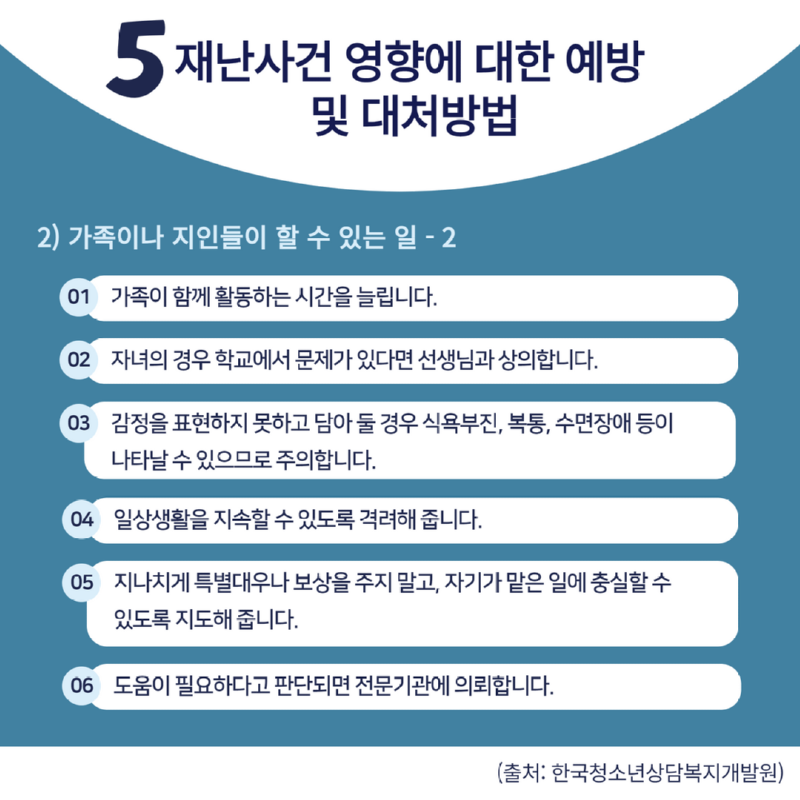 5 재난사건 영향에 대한 예방 및 대처방법

2) 가족이나 지인들이 할 수 있는 일 - 2

01 가족이 함께 활동하는 시간을 늘립니다.

02 자녀의 경우 학교에서 문제가 있다면 선생님과 상의합니다.

03 감정을 표현하지 못하고 담아 둘 경우 식욕부진, 복통, 수면장애 등이 나타날 수 있으므로 주의합니다.

04 일상생활을 지속할 수 있도록 격려해 줍니다.

05 지나치게 특별대우나 보상을 주지 말고, 자기가 맡은 일에 충실할 수 있도록 지도해 줍니다.

06 도움이 필요하다고 판단되면 전문기관에 의뢰합니다.

(출처: 한국청소년상담복지개발원)